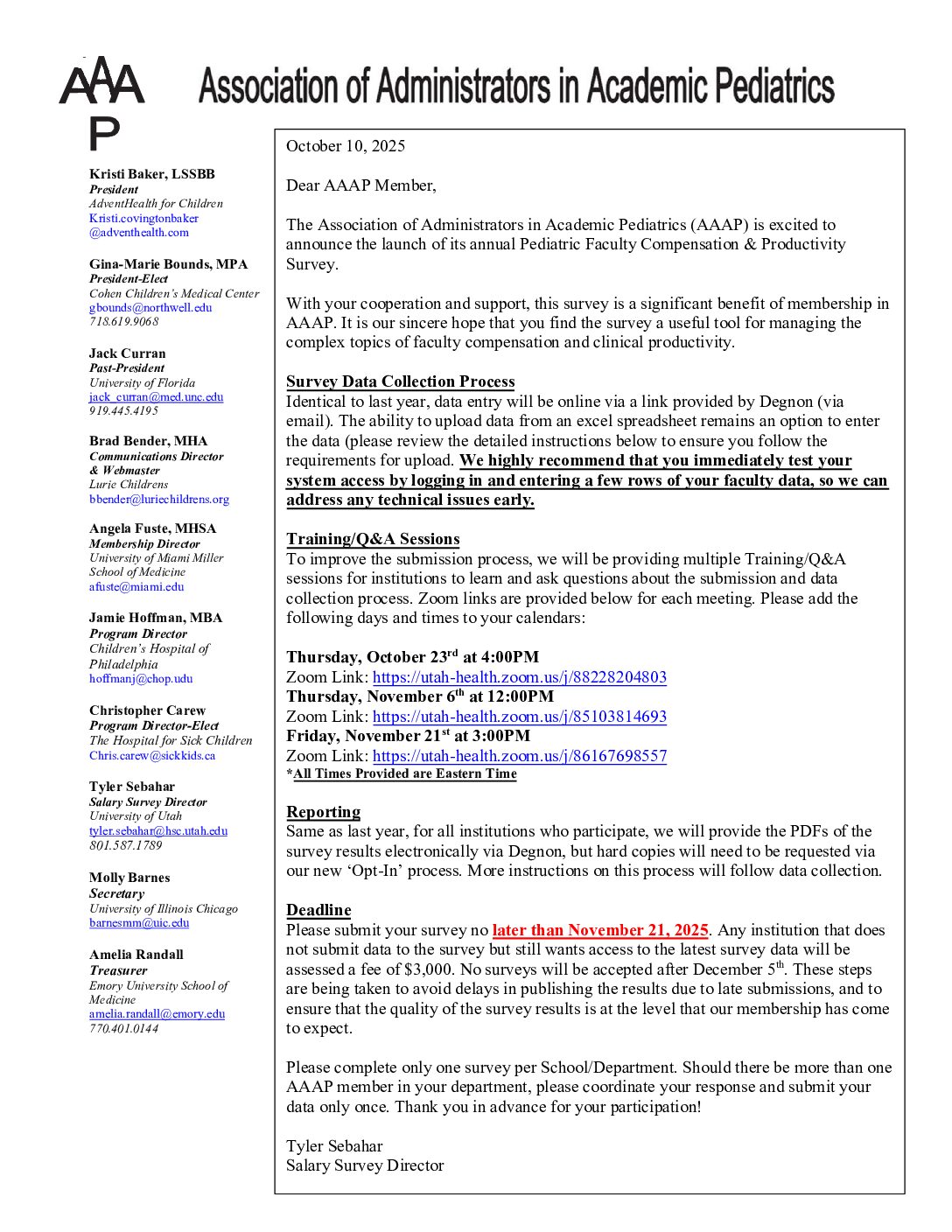 AAAP

Association of Administrators in Academic Pediatrics

Kristi Baker, LSSBB
President
AdventHealth for Children
Kristi.covingtonbaker@adventhealth.com

Gina-Marie Bounds, MPA
President-Elect
Cohen Children's Medical Center
gbounds@northwell.edu
718.619.9068

Jack Curran
Past-President
University of Florida
jack_curran@med.unc.edu
919.445.4195

Brad Bender, MHA
Communications Director & Webmaster
Lurie Childrens
bbender@luriechildrens.org

Angela Fuste, MHSA
Membership Director
University of Miami Miller School of Medicine
afuste@miami.edu

Jamie Hoffman, MBA
Program Director
Children's Hospital of Philadelphia
hoffmanj@chop.udu

Christopher Carew
Program Director-Elect
The Hospital for Sick Children
Chris.carew@sickkids.ca

Tyler Sebahar
Salary Survey Director
University of Utah
tyler.sebahar@hsc.utah.edu
801.587.1789

Molly Barnes
Secretary
University of Illinois Chicago
barnesmm@uic.edu

Amelia Randall
Treasurer
Emory University School of Medicine
amelia.randall@emory.edu
770.401.0144

October 10, 2025

Dear AAAP Member,

The Association of Administrators in Academic Pediatrics (AAAP) is excited to announce the launch of its annual Pediatric Faculty Compensation & Productivity Survey.

With your cooperation and support, this survey is a significant benefit of membership in AAAP. It is our sincere hope that you find the survey a useful tool for managing the complex topics of faculty compensation and clinical productivity.

Survey Data Collection Process
Identical to last year, data entry will be online via a link provided by Degnon (via email). The ability to upload data from an excel spreadsheet remains an option to enter the data (please review the detailed instructions below to ensure you follow the requirements for upload. We highly recommend that you immediately test your system access by logging in and entering a few rows of your faculty data, so we can address any technical issues early.

Training/Q&A Sessions
To improve the submission process, we will be providing multiple Training/Q&A sessions for institutions to learn and ask questions about the submission and data collection process. Zoom links are provided below for each meeting. Please add the following days and times to your calendars:

Thursday, October 23$^{rd}$ at 4:00PM
Zoom Link: https://utah-health.zoom.us/j/88228204803
Thursday, November 6$^{th}$ at 12:00PM
Zoom Link: https://utah-health.zoom.us/j/85103814693
Friday, November 21$^{st}$ at 3:00PM
Zoom Link: https://utah-health.zoom.us/j/86167698557
*All Times Provided are Eastern Time

Reporting
Same as last year, for all institutions who participate, we will provide the PDFs of the survey results electronically via Degnon, but hard copies will need to be requested via our new 'Opt-In' process. More instructions on this process will follow data collection.

Deadline
Please submit your survey no later than November 21, 2025. Any institution that does not submit data to the survey but still wants access to the latest survey data will be assessed a fee of $3,000. No surveys will be accepted after December 5$^{th}$. These steps are being taken to avoid delays in publishing the results due to late submissions, and to ensure that the quality of the survey results is at the level that our membership has come to expect.

Please complete only one survey per School/Department. Should there be more than one AAAP member in your department, please coordinate your response and submit your data only once. Thank you in advance for your participation!

Tyler Sebahar
Salary Survey Director